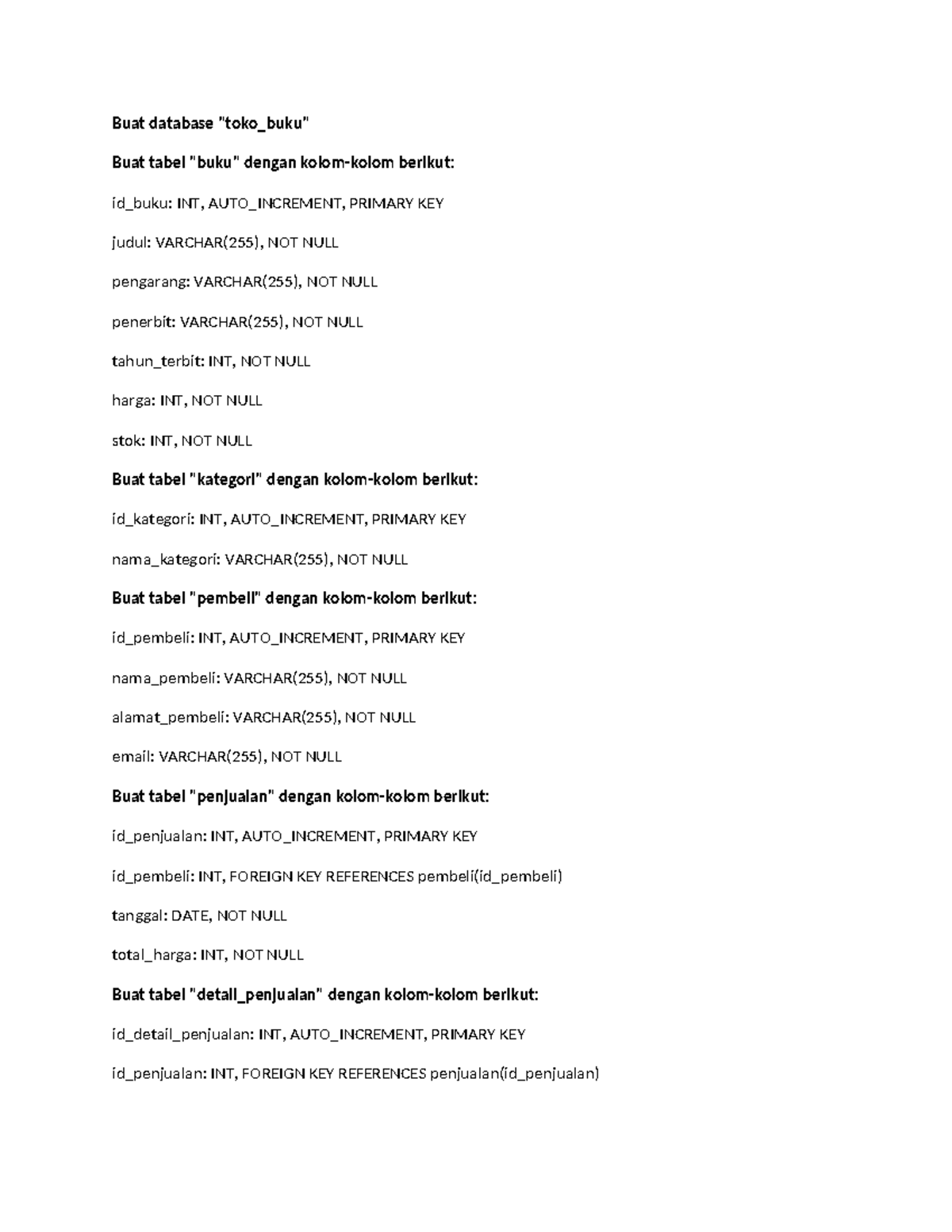 Buat database "toko_buku"

Buat tabel "buku" dengan kolom-kolom berikut:

id_buku: INT, AUTO_INCREMENT, PRIMARY KEY

judul: VARCHAR(255), NOT NULL

pengarang: VARCHAR(255), NOT NULL

penerbit: VARCHAR(255), NOT NULL

tahun_terbit: INT, NOT NULL

harga: INT, NOT NULL

stok: INT, NOT NULL

Buat tabel "kategori" dengan kolom-kolom berikut:

id_kategori: INT, AUTO_INCREMENT, PRIMARY KEY

nama_kategori: VARCHAR(255), NOT NULL

Buat tabel "pembeli" dengan kolom-kolom berikut:

id_pembeli: INT, AUTO_INCREMENT, PRIMARY KEY

nama_pembeli: VARCHAR(255), NOT NULL

alamat_pembeli: VARCHAR(255), NOT NULL

email: VARCHAR(255), NOT NULL

Buat tabel "penjualan" dengan kolom-kolom berikut:

id_penjualan: INT, AUTO_INCREMENT, PRIMARY KEY

id_pembeli: INT, FOREIGN KEY REFERENCES pembeli(id_pembeli)

tanggal: DATE, NOT NULL

total_harga: INT, NOT NULL

Buat tabel "detail_penjualan" dengan kolom-kolom berikut:

id_detail_penjualan: INT, AUTO_INCREMENT, PRIMARY KEY

id_penjualan: INT, FOREIGN KEY REFERENCES penjualan(id_penjualan)